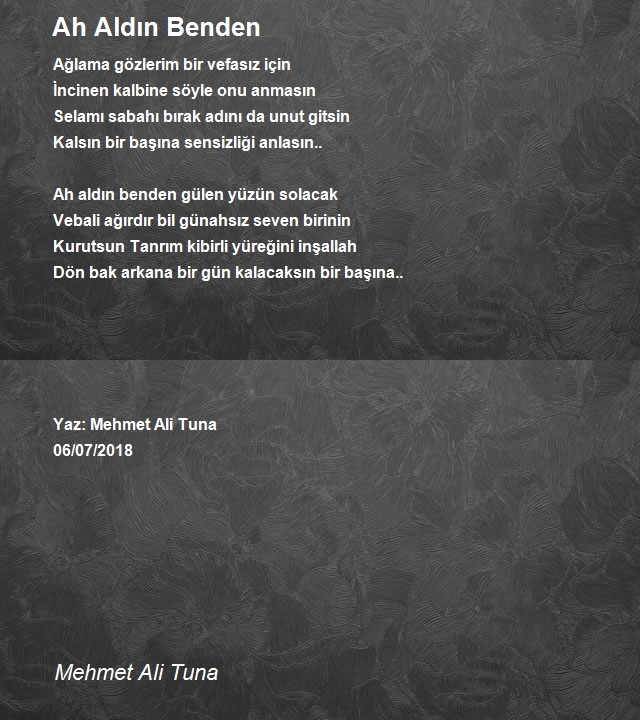 Ah Aldın Benden

Ağlama gözlerim bir vefasız için
İncinen kalbine söyle onu anmasın
Selamı sabahı bırak adını da unut gitsin
Kalsın bir başına sensizliği anlasın..

Ah aldın benden gülen yüzün solacak
Vebali ağırdır bil günahsız seven birinin
Kurutsun Tanrım kibirli yüreğini inşallah
Dön bak arkana bir gün kalacaksın bir başına..

Yaz: Mehmet Ali Tuna
06/07/2018

Mehmet Ali Tuna